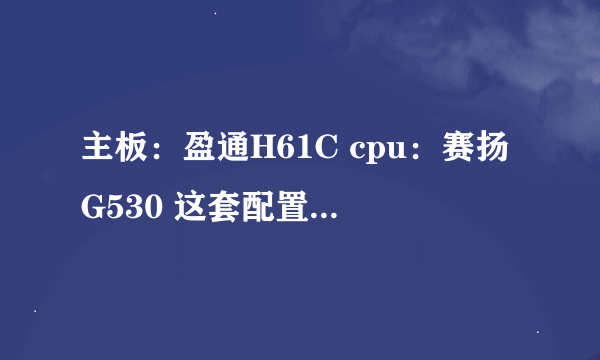 主板：盈通H61C cpu：赛扬G530 这套配置...